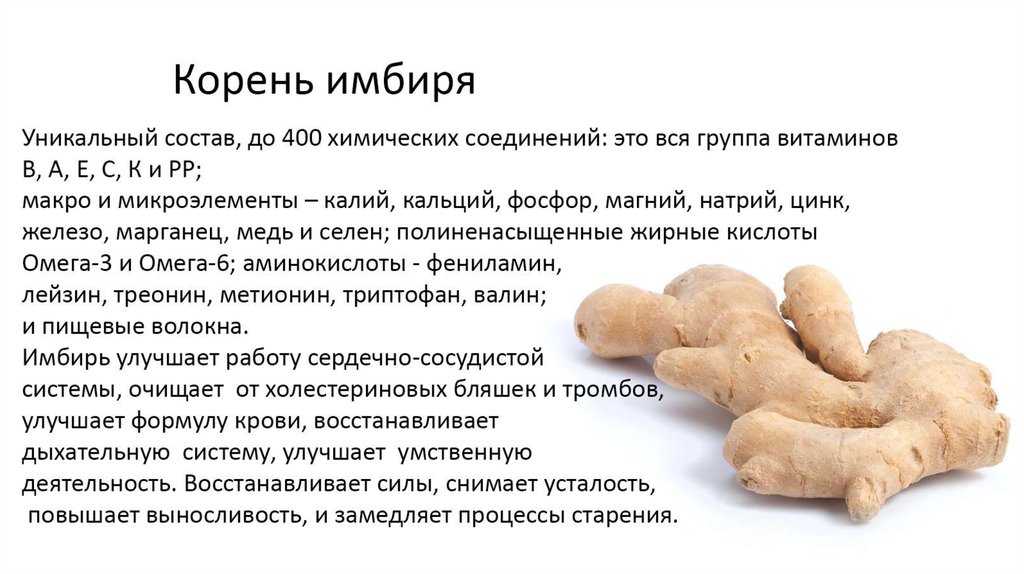 Корень имбиря

Уникальный состав, до 400 химических соединений: это вся группа витаминов В, А, Е, С, К и РР;
макро и микроэлементы – калий, кальций, фосфор, магний, натрий, цинк, железо, марганец, медь и селен; полиненасыщенные жирные кислоты Омега-3 и Омега-6; аминокислоты - фениламин, лейзин, треонин, метионин, триптофан, валин; и пищевые волокна.
Имбирь улучшает работу сердечно-сосудистой системы, очищает от холестериновых бляшек и тромбов, улучшает формулу крови, восстанавливает дыхательную систему, улучшает умственную деятельность. Восстанавливает силы, снимает усталость, повышает выносливость, и замедляет процессы старения.